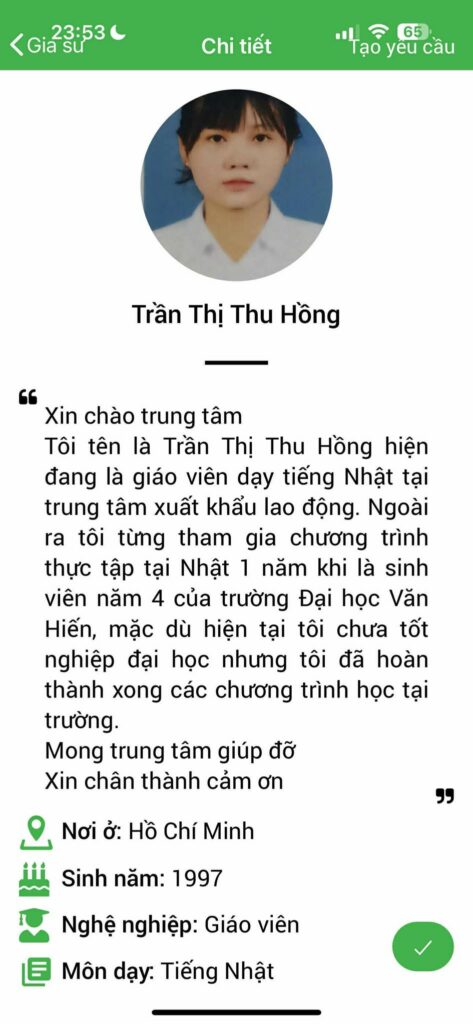 23:53
65
Gia sư
Chi tiết
Tạo yêu cầu

Trần Thị Thu Hồng

Xin chào trung tâm
Tôi tên là Trần Thị Thu Hồng hiện đang là giáo viên dạy tiếng Nhật tại trung tâm xuất khẩu lao động. Ngoài ra tôi từng tham gia chương trình thực tập tại Nhật 1 năm khi là sinh viên năm 4 của trường Đại học Văn Hiến, mặc dù hiện tại tôi chưa tốt nghiệp đại học nhưng tôi đã hoàn thành xong các chương trình học tại trường.
Mong trung tâm giúp đỡ
Xin chân thành cảm ơn

Nơi ở: Hồ Chí Minh
Sinh năm: 1997
Nghệ nghiệp: Giáo viên
Môn dạy: Tiếng Nhật